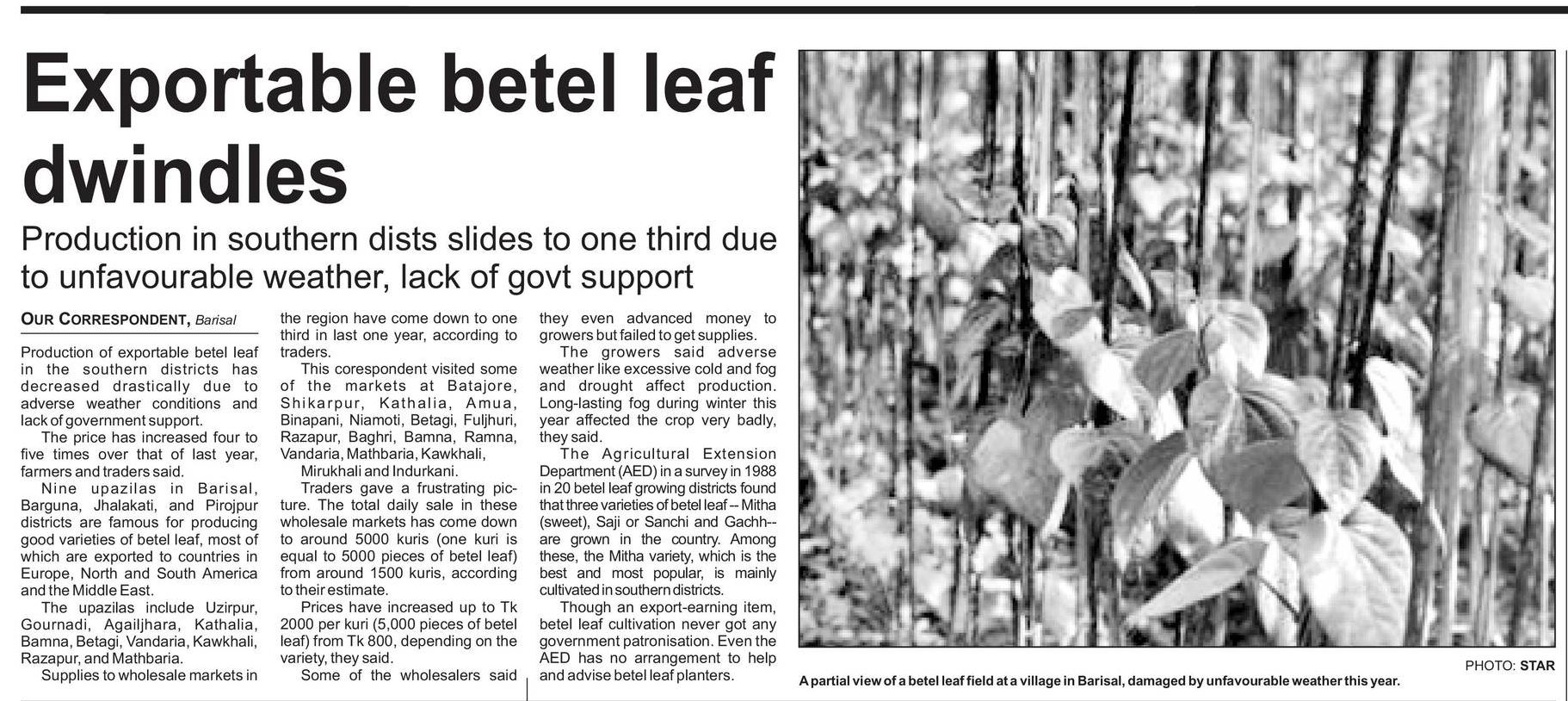 Exportable betel leaf dwindles

Production in southern dists slides to one third due to unfavourable weather, lack of govt support

OUR CORRESPONDENT, Barisal

Production of exportable betel leaf in the southern districts has decreased drastically due to adverse weather conditions and lack of government support.

The price has increased four to five times over that of last year, farmers and traders said.

Nine upazilas in Barisal, Barguna, Jhalakati, and Pirojpur districts are famous for producing good varieties of betel leaf, most of which are exported to countries in Europe, North and South America and the Middle East.

The upazilas include Uzirpur, Gournadi, Agailjhara, Kathalia, Bamna, Betagi, Vandaria, Kawkhali, Razapur, and Mathbaria.

Supplies to wholesale markets in the region have come down to one third in last one year, according to traders.

This corespondent visited some of the markets at Batajore, Shikarpur, Kathalia, Amua, Binapani, Niamoti, Betagi, Fuljhuri, Razapur, Baghri, Bamna, Ramna, Vandaria, Mathbaria, Kawkhali,

Mirukhali and Indurkani.

Traders gave a frustrating picture. The total daily sale in these wholesale markets has come down to around 5000 kuris (one kuri is equal to 5000 pieces of betel leaf) from around 1500 kuris, according to their estimate.

Prices have increased up to Tk 2000 per kuri (5,000 pieces of betel leaf) from Tk 800, depending on the variety, they said.

Some of the wholesalers said they even advanced money to growers but failed to get supplies.

The growers said adverse weather like excessive cold and fog and drought affect production. Long-lasting fog during winter this year affected the crop very badly, they said.

The Agricultural Extension Department (AED) in a survey in 1988 in 20 betel leaf growing districts found that three varieties of betel leaf -- Mitha (sweet), Saji or Sanchi and Gachh-- are grown in the country. Among these, the Mitha variety, which is the best and most popular, is mainly cultivated in southern districts.

Though an export-earning item, betel leaf cultivation never got any government patronisation. Even the AED has no arrangement to help and advise betel leaf planters.

PHOTO: STAR

A partial view of a betel leaf field at a village in Barisal, damaged by unfavourable weather this year.